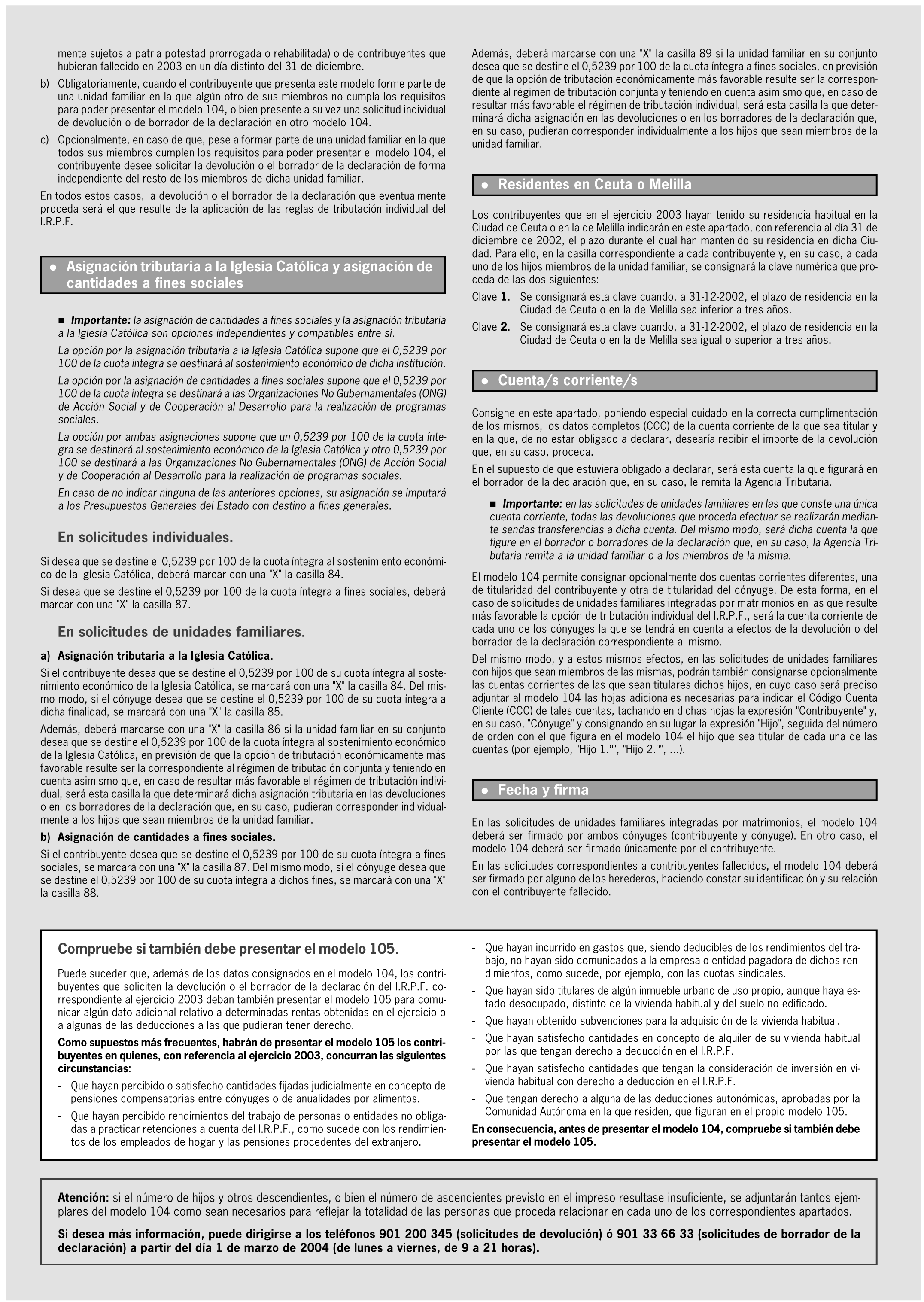 mente sujetos a patria potestad prorrogada o rehabilitada) o de contribuyentes que hubieran fallecido en 2003 en un día distinto del 31 de diciembre.

b) Obligatoriamente, cuando el contribuyente que presenta este modelo forme parte de una unidad familiar en la que algún otro de sus miembros no cumpla los requisitos para poder presentar el modelo 104, o bien presente a su vez una solicitud individual de devolución o de borrador de la declaración en otro modelo 104.

c) Opcionalmente, en caso de que, pese a formar parte de una unidad familiar en la que todos sus miembros cumplen los requisitos para poder presentar el modelo 104, el contribuyente desee solicitar la devolución o el borrador de la declaración de forma independiente del resto de los miembros de dicha unidad familiar.

En todos estos casos, la devolución o el borrador de la declaración que eventualmente proceda será el que resulte de la aplicación de las reglas de tributación individual del I.R.P.F.

● Asignación tributaria a la Iglesia Católica y asignación de cantidades a fines sociales

■ Importante: la asignación de cantidades a fines sociales y la asignación tributaria a la Iglesia Católica son opciones independientes y compatibles entre sí.

La opción por la asignación tributaria a la Iglesia Católica supone que el 0,5239 por 100 de la cuota íntegra se destinará al sostenimiento económico de dicha institución.

La opción por la asignación de cantidades a fines sociales supone que el 0,5239 por 100 de la cuota íntegra se destinará a las Organizaciones No Gubernamentales (ONG) de Acción Social y de Cooperación al Desarrollo para la realización de programas sociales.

La opción por ambas asignaciones supone que un 0,5239 por 100 de la cuota íntegra se destinará al sostenimiento económico de la Iglesia Católica y otro 0,5239 por 100 se destinará a las Organizaciones No Gubernamentales (ONG) de Acción Social y de Cooperación al Desarrollo para la realización de programas sociales.

En caso de no indicar ninguna de las anteriores opciones, su asignación se imputará a los Presupuestos Generales del Estado con destino a fines generales.

En solicitudes individuales.

Si desea que se destine el 0,5239 por 100 de la cuota íntegra al sostenimiento económico de la Iglesia Católica, deberá marcar con una "X" la casilla 84.

Si desea que se destine el 0,5239 por 100 de la cuota íntegra a fines sociales, deberá marcar con una "X" la casilla 87.

En solicitudes de unidades familiares.

a) Asignación tributaria a la Iglesia Católica.

Si el contribuyente desea que se destine el 0,5239 por 100 de su cuota íntegra al sostenimiento económico de la Iglesia Católica, se marcará con una "X" la casilla 84. Del mismo modo, si el cónyuge desea que se destine el 0,5239 por 100 de su cuota íntegra a dicha finalidad, se marcará con una "X" la casilla 85.

Además, deberá marcarse con una "X" la casilla 86 si la unidad familiar en su conjunto desea que se destine el 0,5239 por 100 de la cuota íntegra al sostenimiento económico de la Iglesia Católica, en previsión de que la opción de tributación económicamente más favorable resulte ser la correspondiente al régimen de tributación conjunta y teniendo en cuenta asimismo que, en caso de resultar más favorable el régimen de tributación individual, será esta casilla la que determinará dicha asignación tributaria en las devoluciones o en los borradores de la declaración que, en su caso, pudieran corresponder individualmente a los hijos que sean miembros de la unidad familiar.

b) Asignación de cantidades a fines sociales.

Si el contribuyente desea que se destine el 0,5239 por 100 de su cuota íntegra a fines sociales, se marcará con una "X" la casilla 87. Del mismo modo, si el cónyuge desea que se destine el 0,5239 por 100 de su cuota íntegra a dichos fines, se marcará con una "X" la casilla 88.

Además, deberá marcarse con una "X" la casilla 89 si la unidad familiar en su conjunto desea que se destine el 0,5239 por 100 de la cuota íntegra a fines sociales, en previsión de que la opción de tributación económicamente más favorable resulte ser la correspondiente al régimen de tributación conjunta y teniendo en cuenta asimismo que, en caso de resultar más favorable el régimen de tributación individual, será esta casilla la que determinará dicha asignación en las devoluciones o en los borradores de la declaración que, en su caso, pudieran corresponder individualmente a los hijos que sean miembros de la unidad familiar.

● Residentes en Ceuta o Melilla

Los contribuyentes que en el ejercicio 2003 hayan tenido su residencia habitual en la Ciudad de Ceuta o en la de Melilla indicarán en este apartado, con referencia al día 31 de diciembre de 2002, el plazo durante el cual han mantenido su residencia en dicha Ciudad. Para ello, en la casilla correspondiente a cada contribuyente y, en su caso, a cada uno de los hijos miembros de la unidad familiar, se consignará la clave numérica que proceda de las dos siguientes:

Clave 1. Se consignará esta clave cuando, a 31-12-2002, el plazo de residencia en la Ciudad de Ceuta o en la de Melilla sea inferior a tres años.

Clave 2. Se consignará esta clave cuando, a 31-12-2002, el plazo de residencia en la Ciudad de Ceuta o en la de Melilla sea igual o superior a tres años.

● Cuenta/s corriente/s

Consigne en este apartado, poniendo especial cuidado en la correcta cumplimentación de los mismos, los datos completos (CCC) de la cuenta corriente de la que sea titular y en la que, de no estar obligado a declarar, desearía recibir el importe de la devolución que, en su caso, proceda.

En el supuesto de que estuviera obligado a declarar, será esta cuenta la que figurará en el borrador de la declaración que, en su caso, le remita la Agencia Tributaria.

■ Importante: en las solicitudes de unidades familiares en las que conste una única cuenta corriente, todas las devoluciones que proceda efectuar se realizarán mediante sendas transferencias a dicha cuenta. Del mismo modo, será dicha cuenta la que figure en el borrador o borradores de la declaración que, en su caso, la Agencia Tributaria remita a la unidad familiar o a los miembros de la misma.

El modelo 104 permite consignar opcionalmente dos cuentas corrientes diferentes, una de titularidad del contribuyente y otra de titularidad del cónyuge. De esta forma, en el caso de solicitudes de unidades familiares integradas por matrimonios en las que resulte más favorable la opción de tributación individual del I.R.P.F., será la cuenta corriente de cada uno de los cónyuges la que se tendrá en cuenta a efectos de la devolución o del borrador de la declaración correspondiente al mismo.

Del mismo modo, y a estos mismos efectos, en las solicitudes de unidades familiares con hijos que sean miembros de las mismas, podrán también consignarse opcionalmente las cuentas corrientes de las que sean titulares dichos hijos, en cuyo caso será preciso adjuntar al modelo 104 las hojas adicionales necesarias para indicar el Código Cuenta Cliente (CCC) de tales cuentas, tachando en dichas hojas la expresión "Contribuyente" y, en su caso, "Cónyuge" y consignando en su lugar la expresión "Hijo", seguida del número de orden con el que figura en el modelo 104 el hijo que sea titular de cada una de las cuentas (por ejemplo, "Hijo 1.º", "Hijo 2.º", ...).

● Fecha y firma

En las solicitudes de unidades familiares integradas por matrimonios, el modelo 104 deberá ser firmado por ambos cónyuges (contribuyente y cónyuge). En otro caso, el modelo 104 deberá ser firmado únicamente por el contribuyente.

En las solicitudes correspondientes a contribuyentes fallecidos, el modelo 104 deberá ser firmado por alguno de los herederos, haciendo constar su identificación y su relación con el contribuyente fallecido.

Compruebe si también debe presentar el modelo 105.

Puede suceder que, además de los datos consignados en el modelo 104, los contribuyentes que soliciten la devolución o el borrador de la declaración del I.R.P.F. correspondiente al ejercicio 2003 deban también presentar el modelo 105 para comunicar algún dato adicional relativo a determinadas rentas obtenidas en el ejercicio o a algunas de las deducciones a las que pudieran tener derecho.

Como supuestos más frecuentes, habrán de presentar el modelo 105 los contribuyentes en quienes, con referencia al ejercicio 2003, concurran las siguientes circunstancias:

- Que hayan percibido o satisfecho cantidades fijadas judicialmente en concepto de pensiones compensatorias entre cónyuges o de anualidades por alimentos.
- Que hayan percibido rendimientos del trabajo de personas o entidades no obligadas a practicar retenciones a cuenta del I.R.P.F., como sucede con los rendimientos de los empleados de hogar y las pensiones procedentes del extranjero.
- Que hayan incurrido en gastos que, siendo deducibles de los rendimientos del trabajo, no hayan sido comunicados a la empresa o entidad pagadora de dichos rendimientos, como sucede, por ejemplo, con las cuotas sindicales.
- Que hayan sido titulares de algún inmueble urbano de uso propio, aunque haya estado desocupado, distinto de la vivienda habitual y del suelo no edificado.
- Que hayan obtenido subvenciones para la adquisición de la vivienda habitual.
- Que hayan satisfecho cantidades en concepto de alquiler de su vivienda habitual por las que tengan derecho a deducción en el I.R.P.F.
- Que hayan satisfecho cantidades que tengan la consideración de inversión en vivienda habitual con derecho a deducción en el I.R.P.F.
- Que tengan derecho a alguna de las deducciones autonómicas, aprobadas por la Comunidad Autónoma en la que residen, que figuran en el propio modelo 105.

En consecuencia, antes de presentar el modelo 104, compruebe si también debe presentar el modelo 105.

Atención: si el número de hijos y otros descendientes, o bien el número de ascendientes previsto en el impreso resultase insuficiente, se adjuntarán tantos ejemplares del modelo 104 como sean necesarios para reflejar la totalidad de las personas que proceda relacionar en cada uno de los correspondientes apartados.

Si desea más información, puede dirigirse a los teléfonos 901 200 345 (solicitudes de devolución) ó 901 33 66 33 (solicitudes de borrador de la declaración) a partir del día 1 de marzo de 2004 (de lunes a viernes, de 9 a 21 horas).